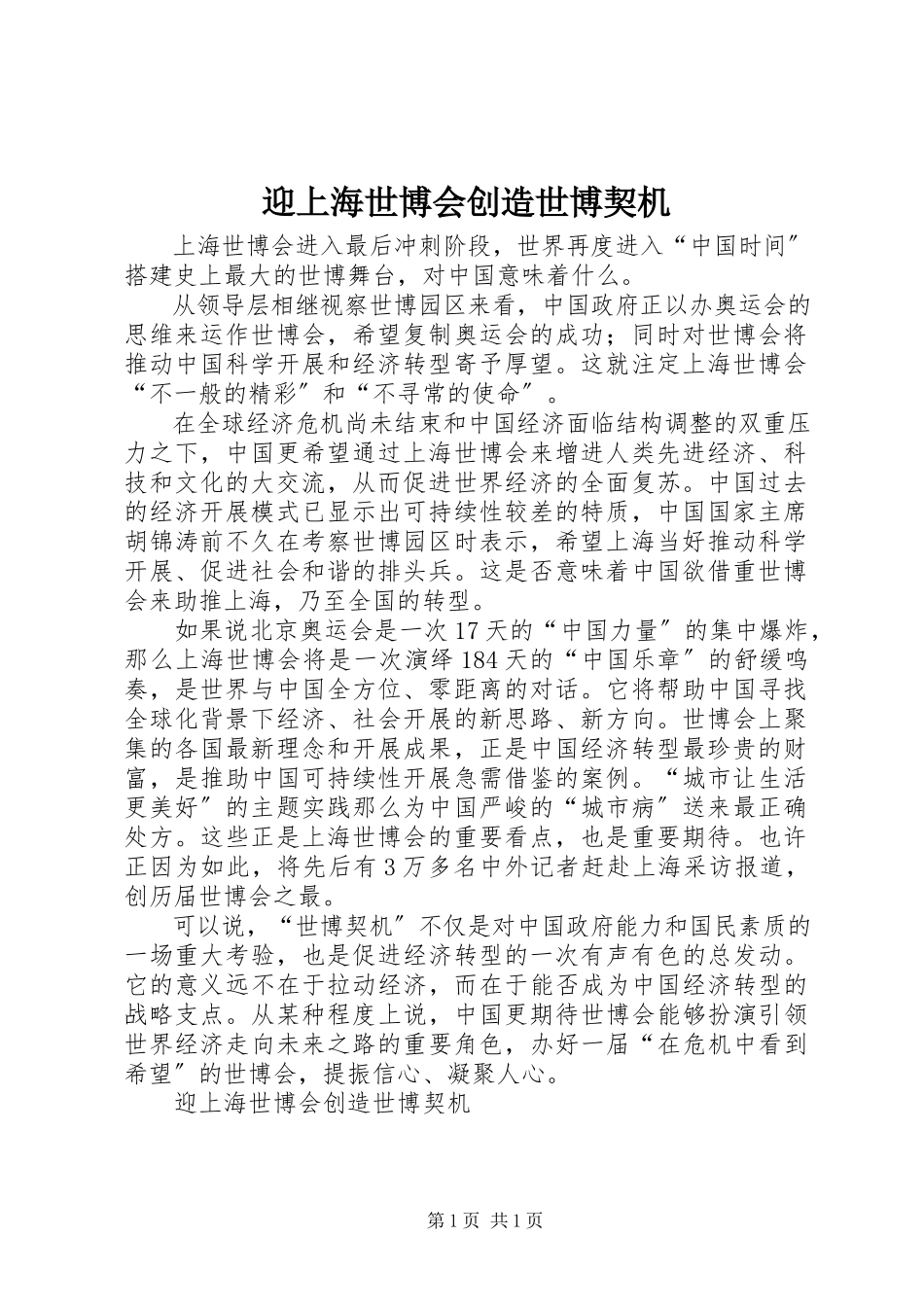 迎上海世博会创造世博契机

上海世博会进入最后冲刺阶段，世界再度进入“中国时间″搭建史上最大的世博舞台，对中国意味着什么。

从领导层相继视察世博园区来看，中国政府正以办奥运会的思维来运作世博会，希望复制奥运会的成功；同时对世博会将推动中国科学开展和经济转型寄予厚望。这就注定上海世博会“不一般的精彩″和“不寻常的使命″。

在全球经济危机尚未结束和中国经济面临结构调整的双重压力之下，中国更希望通过上海世博会来增进人类先进经济、科技和文化的大交流，从而促进世界经济的全面复苏。中国过去的经济开展模式已显示出可持续性较差的特质，中国国家主席胡锦涛前不久在考察世博园区时表示，希望上海当好推动科学开展、促进社会和谐的排头兵。这是否意味着中国欲借重世博会来助推上海，乃至全国的转型。

如果说北京奥运会是一次17天的“中国力量″的集中爆炸，那么上海世博会将是一次演绎184天的“中国乐章″的舒缓鸣奏，是世界与中国全方位、零距离的对话。它将帮助中国寻找全球化背景下经济、社会开展的新思路、新方向。世博会上聚集的各国最新理念和开展成果，正是中国经济转型最珍贵的财富，是推助中国可持续性开展急需借鉴的案例。“城市让生活更美好″的主题实践那么为中国严峻的“城市病″送来最正确处方。这些正是上海世博会的重要看点，也是重要期待。也许正因为如此，将先后有3万多名中外记者赶赴上海采访报道，创历届世博会之最。

可以说，“世博契机″不仅是对中国政府能力和国民素质的一场重大考验，也是促进经济转型的一次有声有色的总发动。它的意义远不在于拉动经济，而在于能否成为中国经济转型的战略支点。从某种程度上说，中国更期待世博会能够扮演引领世界经济走向未来之路的重要角色，办好一届“在危机中看到希望″的世博会，提振信心、凝聚人心。

迎上海世博会创造世博契机

第1页 共1页